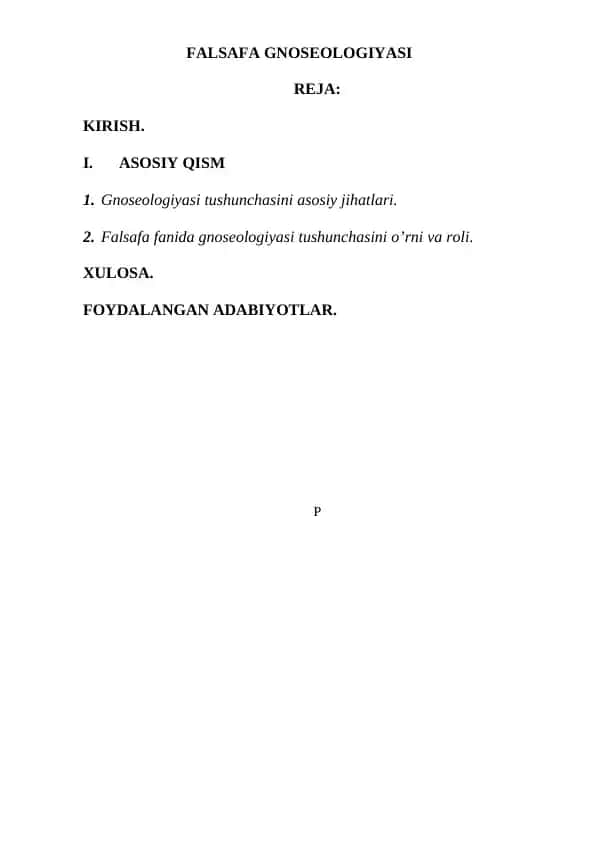 FALSAFA GNOSEOLOGIYASI

REJA:

KIRISH.

I. ASOSIY QISM

1. Gnoseologiyasi tushunchasini asosiy jihatlari.

2. Falsafa fanida gnoseologiyasi tushunchasini o’rni va roli.

XULOSA.

FOYDALANGAN ADABIYOTLAR.

P